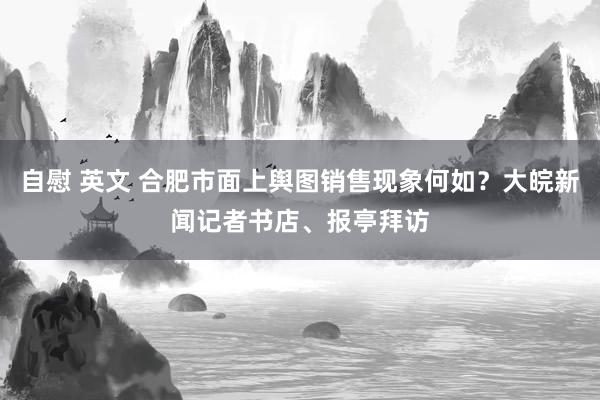 自慰 英文 合肥市面上舆图销售现象何如？大皖新闻记者书店、报亭拜访